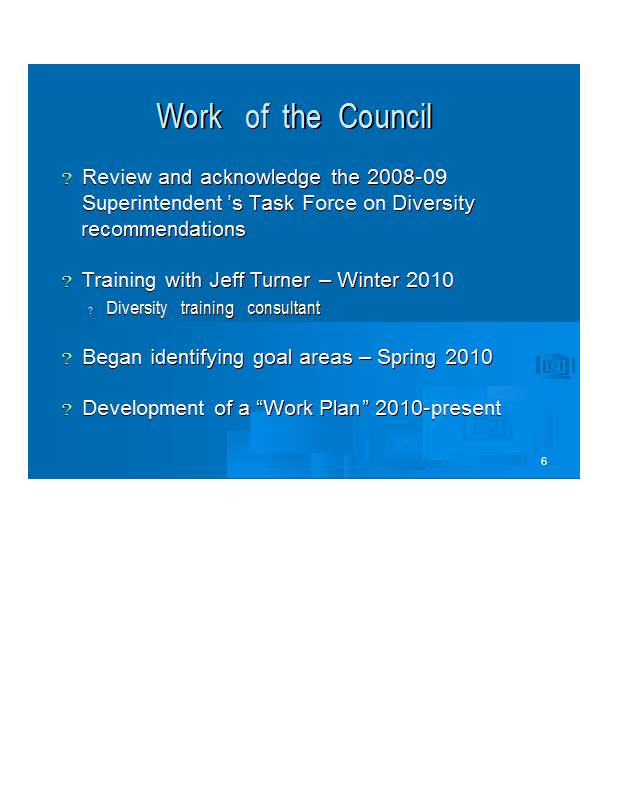 Work of the Council

? Review and acknowledge the 2008-09 Superintendent 's Task Force on Diversity recommendations

? Training with Jeff Turner – Winter 2010

? Diversity training consultant

? Began identifying goal areas – Spring 2010

? Development of a "Work Plan" 2010-present

6